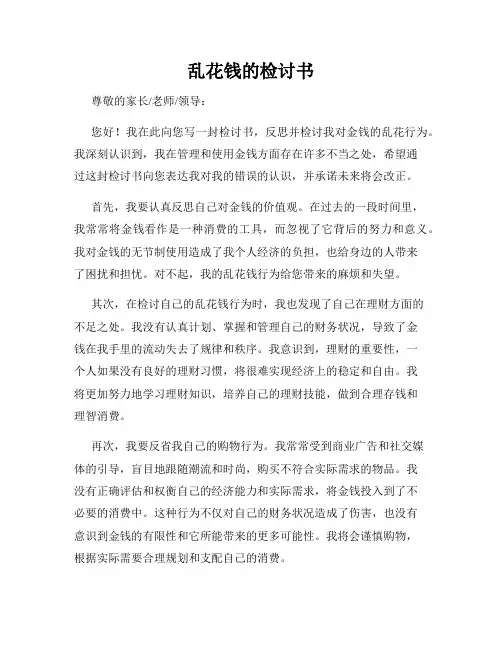 乱花钱的检讨书

尊敬的家长/老师/领导：

您好！我在此向您写一封检讨书，反思并检讨我对金钱的乱花行为。我深刻认识到，我在管理和使用金钱方面存在许多不当之处，希望通过这封检讨书向您表达我对我的错误的认识，并承诺未来将会改正。

首先，我要认真反思自己对金钱的价值观。在过去的一段时间里，我常常将金钱看作是一种消费的工具，而忽视了它背后的努力和意义。我对金钱的无节制使用造成了我个人经济的负担，也给身边的人带来了困扰和担忧。对不起，我的乱花钱行为给您带来的麻烦和失望。

其次，在检讨自己的乱花钱行为时，我也发现了自己在理财方面的不足之处。我没有认真计划、掌握和管理自己的财务状况，导致了金钱在我手里的流动失去了规律和秩序。我意识到，理财的重要性，一个人如果没有良好的理财习惯，将很难实现经济上的稳定和自由。我将更加努力地学习理财知识，培养自己的理财技能，做到合理存钱和理智消费。

再次，我要反省我自己的购物行为。我常常受到商业广告和社交媒体的引导，盲目地跟随潮流和时尚，购买不符合实际需求的物品。我没有正确评估和权衡自己的经济能力和实际需求，将金钱投入到了不必要的消费中。这种行为不仅对自己的财务状况造成了伤害，也没有意识到金钱的有限性和它所能带来的更多可能性。我将会谨慎购物，根据实际需要合理规划和支配自己的消费。